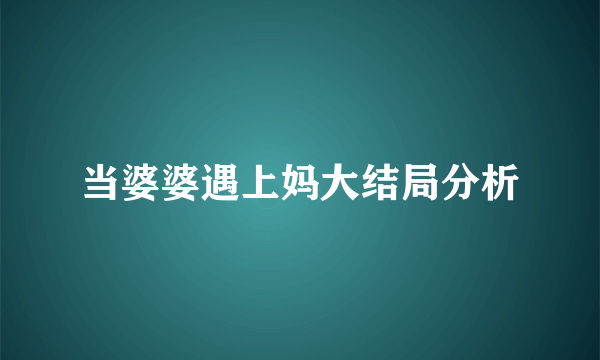 当婆婆遇上妈大结局分析